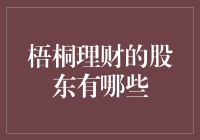 梧桐理财的股东有哪些